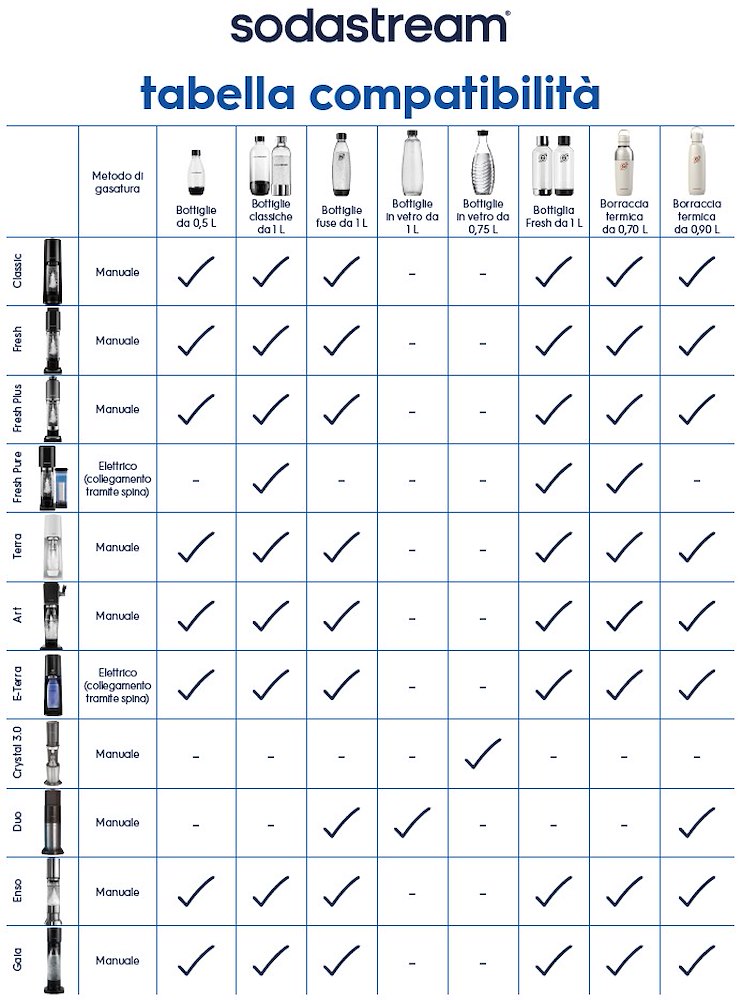 sodastream®

tabella compatibilità

| | Metodo di gasatura | Bottiglie da 0,5 L | Bottiglie classiche da 1 L | Bottiglie fuse da 1 L | Bottiglie in vetro da 1 L | Bottiglie in vetro da 0,75 L | Bottiglia Fresh da 1 L | Borraccia termica da 0,70 L | Borraccia termica da 0,90 L |
|---|---|---|---|---|---|---|---|---|---|
| Classic | Manuale | ✓ | ✓ | ✓ | – | – | ✓ | ✓ | ✓ |
| Fresh | Manuale | ✓ | ✓ | ✓ | – | – | ✓ | ✓ | ✓ |
| Fresh Plus | Manuale | ✓ | ✓ | ✓ | – | – | ✓ | ✓ | ✓ |
| Fresh Pure | Elettrico (collegamento tramite spina) | – | ✓ | – | – | – | ✓ | ✓ | – |
| Terra | Manuale | ✓ | ✓ | ✓ | – | – | ✓ | ✓ | ✓ |
| Art | Manuale | ✓ | ✓ | ✓ | – | – | ✓ | ✓ | ✓ |
| E-Terra | Elettrico (collegamento tramite spina) | ✓ | ✓ | ✓ | – | – | ✓ | ✓ | ✓ |
| Crystal 3.0 | Manuale | – | – | – | – | ✓ | – | – | – |
| Duo | Manuale | – | – | ✓ | ✓ | – | – | – | ✓ |
| Enso | Manuale | ✓ | ✓ | ✓ | – | – | ✓ | ✓ | ✓ |
| Gaia | Manuale | ✓ | ✓ | ✓ | – | – | ✓ | ✓ | ✓ |